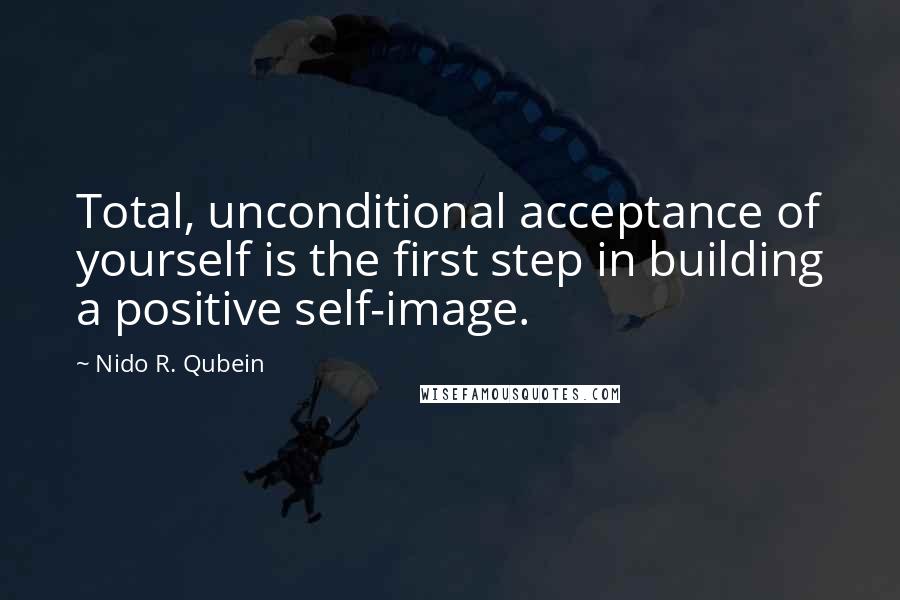 Total, unconditional acceptance of yourself is the first step in building a positive self-image.

~ Nido R. Qubein

WISEFAMOUSQUOTES.COM